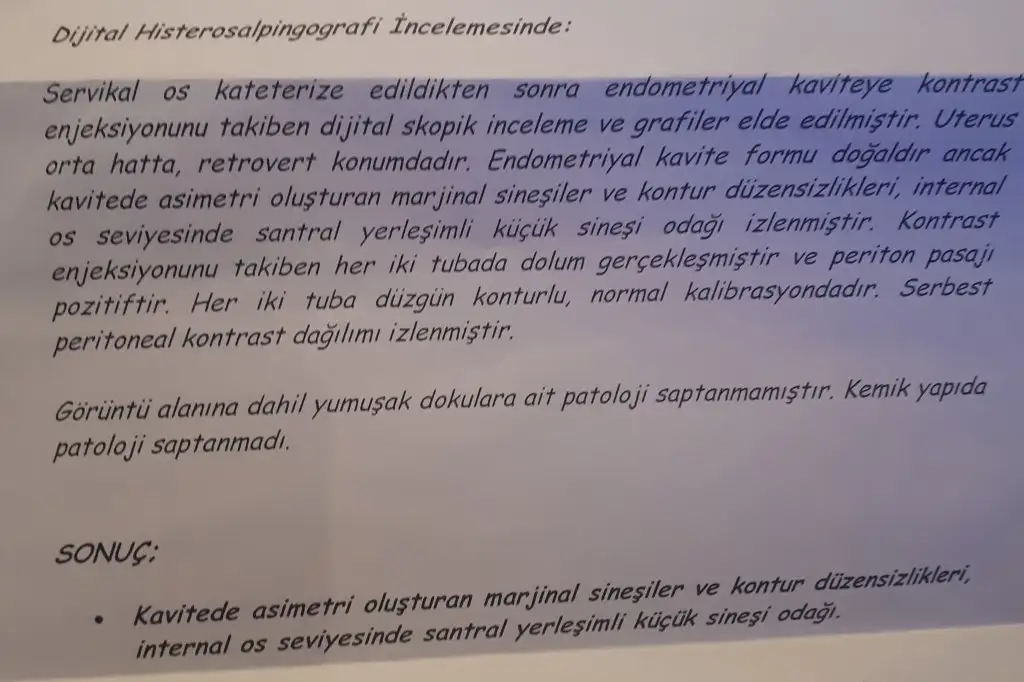 Dijital Histerosalpingografi İncelemesinde:

Servikal os kateterize edildikten sonra endometriyal kaviteye kontrast enjeksiyonunu takiben dijital skopik inceleme ve grafiler elde edilmiştir. Uterus orta hatta, retrovert konumdadır. Endometriyal kavite formu doğaldır ancak kavitede asimetri oluşturan marjinal sineşiler ve kontur düzensizlikleri, internal os seviyesinde santral yerleşimli küçük sineşi odağı izlenmiştir. Kontrast enjeksiyonunu takiben her iki tubada dolum gerçekleşmiştir ve periton pasajı pozitiftir. Her iki tuba düzgün konturlu, normal kalibrasyondadır. Serbest peritoneal kontrast dağılımı izlenmiştir.

Görüntü alanına dahil yumuşak dokulara ait patoloji saptanmamıştır. Kemik yapıda patoloji saptanmadı.

SONUÇ:

• Kavitede asimetri oluşturan marjinal sineşiler ve kontur düzensizlikleri, internal os seviyesinde santral yerleşimli küçük sineşi odağı.